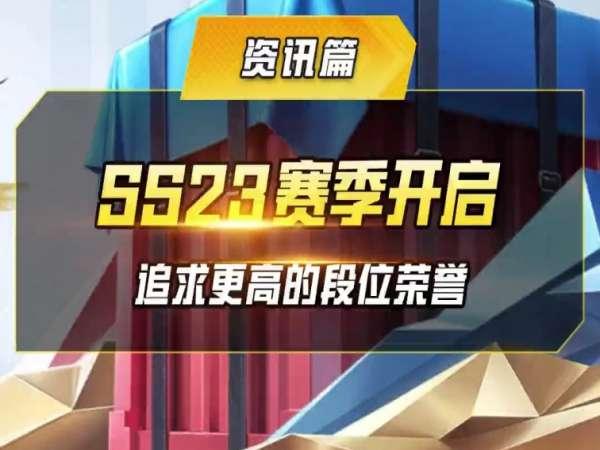 资讯篇

SS23赛季开启

追求更高的段位荣誉